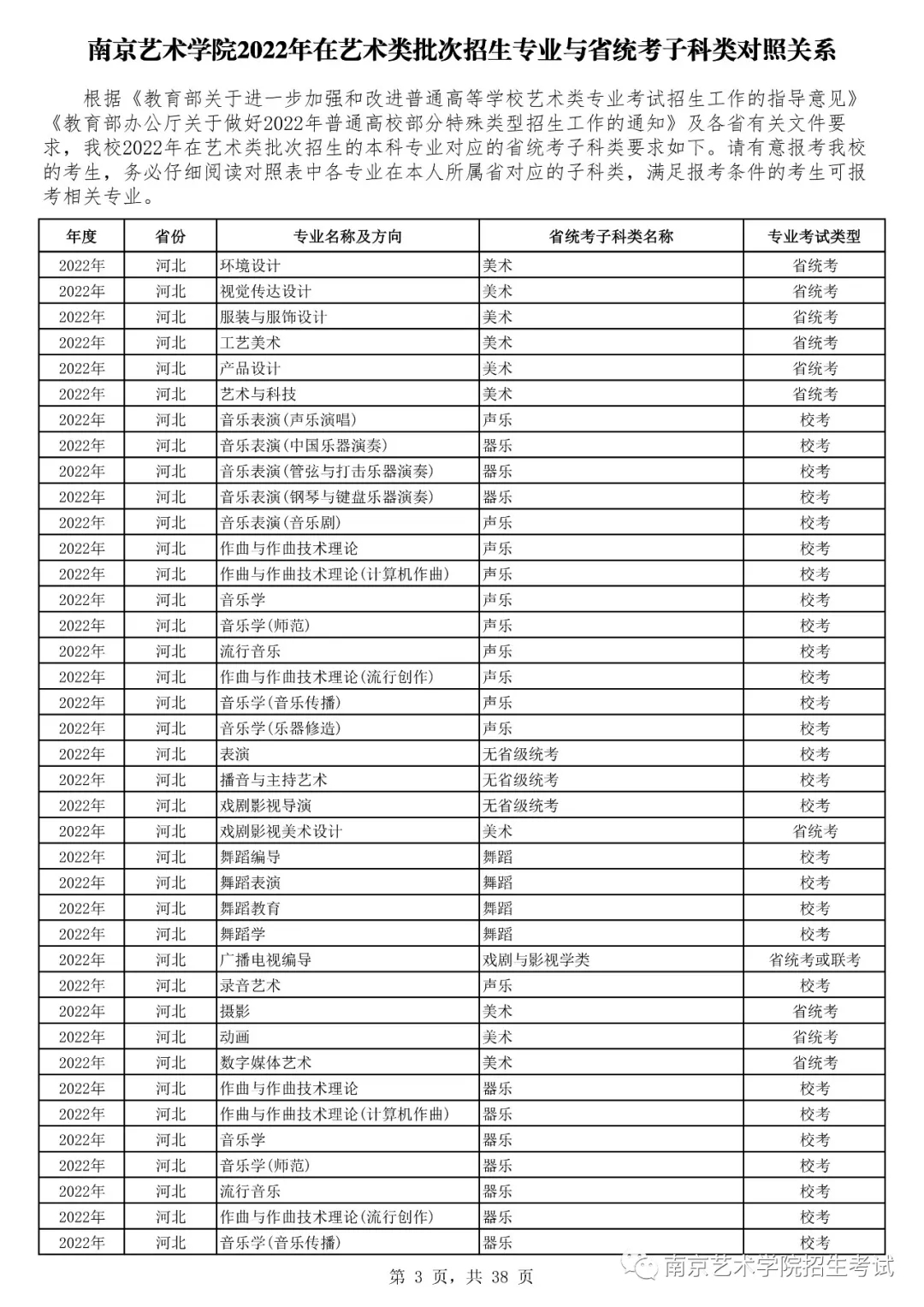 南京艺术学院2022年在艺术类批次招生专业与省统考子科类对照关系

根据《教育部关于进一步加强和改进普通高等学校艺术类专业考试招生工作的指导意见》《教育部办公厅关于做好2022年普通高校部分特殊类型招生工作的通知》及各省有关文件要求，我校2022年在艺术类批次招生的本科专业对应的省统考子科类要求如下。请有意报考我校的考生，务必仔细阅读对照表中各专业在本人所属省对应的子科类，满足报考条件的考生可报考相关专业。

| 年度 | 省份 | 专业名称及方向 | 省统考子科类名称 | 专业考试类型 |
|---|---|---|---|---|
| 2022年 | 河北 | 环境设计 | 美术 | 省统考 |
| 2022年 | 河北 | 视觉传达设计 | 美术 | 省统考 |
| 2022年 | 河北 | 服装与服饰设计 | 美术 | 省统考 |
| 2022年 | 河北 | 工艺美术 | 美术 | 省统考 |
| 2022年 | 河北 | 产品设计 | 美术 | 省统考 |
| 2022年 | 河北 | 艺术与科技 | 美术 | 省统考 |
| 2022年 | 河北 | 音乐表演(声乐演唱) | 声乐 | 校考 |
| 2022年 | 河北 | 音乐表演(中国乐器演奏) | 器乐 | 校考 |
| 2022年 | 河北 | 音乐表演(管弦与打击乐器演奏) | 器乐 | 校考 |
| 2022年 | 河北 | 音乐表演(钢琴与键盘乐器演奏) | 器乐 | 校考 |
| 2022年 | 河北 | 音乐表演(音乐剧) | 声乐 | 校考 |
| 2022年 | 河北 | 作曲与作曲技术理论 | 声乐 | 校考 |
| 2022年 | 河北 | 作曲与作曲技术理论(计算机作曲) | 声乐 | 校考 |
| 2022年 | 河北 | 音乐学 | 声乐 | 校考 |
| 2022年 | 河北 | 音乐学(师范) | 声乐 | 校考 |
| 2022年 | 河北 | 流行音乐 | 声乐 | 校考 |
| 2022年 | 河北 | 作曲与作曲技术理论(流行创作) | 声乐 | 校考 |
| 2022年 | 河北 | 音乐学(音乐传播) | 声乐 | 校考 |
| 2022年 | 河北 | 音乐学(乐器修造) | 声乐 | 校考 |
| 2022年 | 河北 | 表演 | 无省级统考 | 校考 |
| 2022年 | 河北 | 播音与主持艺术 | 无省级统考 | 校考 |
| 2022年 | 河北 | 戏剧影视导演 | 无省级统考 | 校考 |
| 2022年 | 河北 | 戏剧影视美术设计 | 美术 | 省统考 |
| 2022年 | 河北 | 舞蹈编导 | 舞蹈 | 校考 |
| 2022年 | 河北 | 舞蹈表演 | 舞蹈 | 校考 |
| 2022年 | 河北 | 舞蹈教育 | 舞蹈 | 校考 |
| 2022年 | 河北 | 舞蹈学 | 舞蹈 | 校考 |
| 2022年 | 河北 | 广播电视编导 | 戏剧与影视学类 | 省统考或联考 |
| 2022年 | 河北 | 录音艺术 | 声乐 | 校考 |
| 2022年 | 河北 | 摄影 | 美术 | 省统考 |
| 2022年 | 河北 | 动画 | 美术 | 省统考 |
| 2022年 | 河北 | 数字媒体艺术 | 美术 | 省统考 |
| 2022年 | 河北 | 作曲与作曲技术理论 | 器乐 | 校考 |
| 2022年 | 河北 | 作曲与作曲技术理论(计算机作曲) | 器乐 | 校考 |
| 2022年 | 河北 | 音乐学 | 器乐 | 校考 |
| 2022年 | 河北 | 音乐学(师范) | 器乐 | 校考 |
| 2022年 | 河北 | 流行音乐 | 器乐 | 校考 |
| 2022年 | 河北 | 作曲与作曲技术理论(流行创作) | 器乐 | 校考 |
| 2022年 | 河北 | 音乐学(音乐传播) | 器乐 | 校考 |

第 3 页，共 38 页

南京艺术学院招生考试